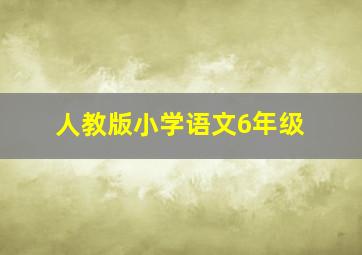 人教版小学语文6年级